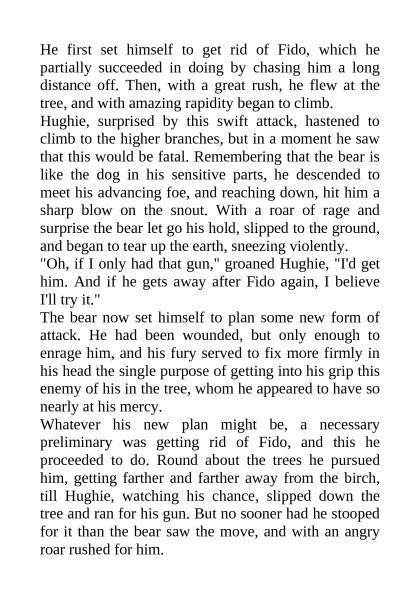 He first set himself to get rid of Fido, which he partially succeeded in doing by chasing him a long distance off. Then, with a great rush, he flew at the tree, and with amazing rapidity began to climb.

Hughie, surprised by this swift attack, hastened to climb to the higher branches, but in a moment he saw that this would be fatal. Remembering that the bear is like the dog in his sensitive parts, he descended to meet his advancing foe, and reaching down, hit him a sharp blow on the snout. With a roar of rage and surprise the bear let go his hold, slipped to the ground, and began to tear up the earth, sneezing violently.

"Oh, if I only had that gun," groaned Hughie, "I'd get him. And if he gets away after Fido again, I believe I'll try it."

The bear now set himself to plan some new form of attack. He had been wounded, but only enough to enrage him, and his fury served to fix more firmly in his head the single purpose of getting into his grip this enemy of his in the tree, whom he appeared to have so nearly at his mercy.

Whatever his new plan might be, a necessary preliminary was getting rid of Fido, and this he proceeded to do. Round about the trees he pursued him, getting farther and farther away from the birch, till Hughie, watching his chance, slipped down the tree and ran for his gun. But no sooner had he stooped for it than the bear saw the move, and with an angry roar rushed for him.